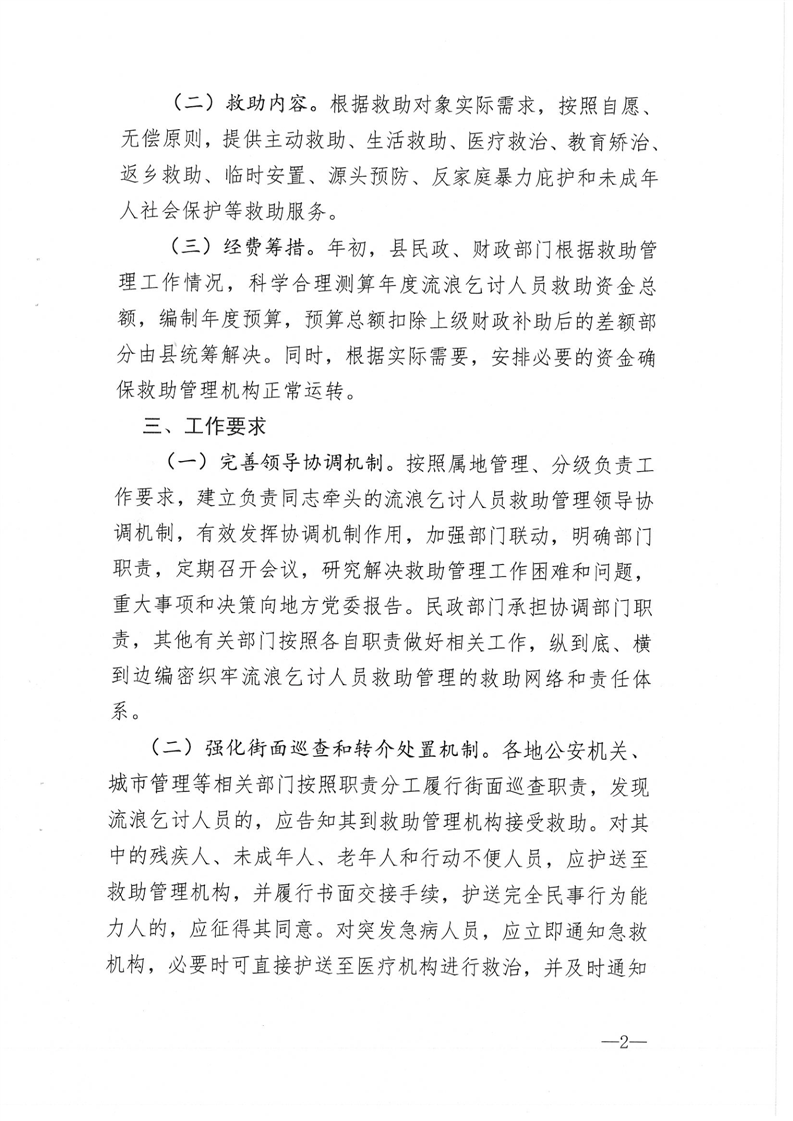 （二）救助内容。根据救助对象实际需求，按照自愿、无偿原则，提供主动救助、生活救助、医疗救治、教育矫治、返乡救助、临时安置、源头预防、反家庭暴力庇护和未成年人社会保护等救助服务。

（三）经费筹措。年初，县民政、财政部门根据救助管理工作情况，科学合理测算年度流浪乞讨人员救助资金总额，编制年度预算，预算总额扣除上级财政补助后的差额部分由县统筹解决。同时，根据实际需要，安排必要的资金确保救助管理机构正常运转。

三、工作要求

（一）完善领导协调机制。按照属地管理、分级负责工作要求，建立负责同志牵头的流浪乞讨人员救助管理领导协调机制，有效发挥协调机制作用，加强部门联动，明确部门职责，定期召开会议，研究解决救助管理工作困难和问题，重大事项和决策向地方党委报告。民政部门承担协调部门职责，其他有关部门按照各自职责做好相关工作，纵到底、横到边编密织牢流浪乞讨人员救助管理的救助网络和责任体系。

（二）强化街面巡查和转介处置机制。各地公安机关、城市管理等相关部门按照职责分工履行街面巡查职责，发现流浪乞讨人员的，应告知其到救助管理机构接受救助。对其中的残疾人、未成年人、老年人和行动不便人员，应护送至救助管理机构，并履行书面交接手续，护送完全民事行为能力人的，应征得其同意。对突发急病人员，应立即通知急救机构，必要时可直接护送至医疗机构进行救治，并及时通知

—2—